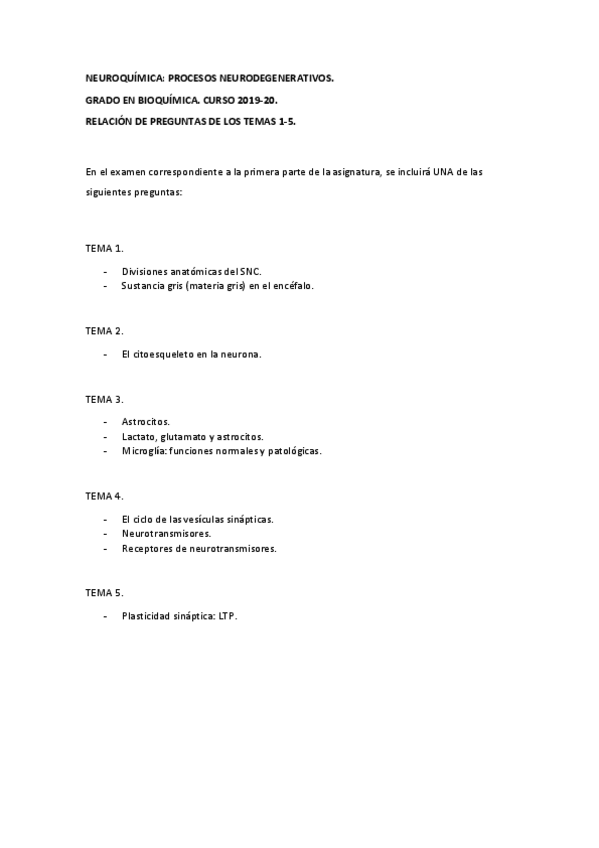 NEUROQUÍMICA: PROCESOS NEURODEGENERATIVOS.

GRADO EN BIOQUÍMICA. CURSO 2019-20.

RELACIÓN DE PREGUNTAS DE LOS TEMAS 1-5.

En el examen correspondiente a la primera parte de la asignatura, se incluirá UNA de las siguientes preguntas:

TEMA 1.

- Divisiones anatómicas del SNC.
- Sustancia gris (materia gris) en el encéfalo.

TEMA 2.

- El citoesqueleto en la neurona.

TEMA 3.

- Astrocitos.
- Lactato, glutamato y astrocitos.
- Microglía: funciones normales y patológicas.

TEMA 4.

- El ciclo de las vesículas sinápticas.
- Neurotransmisores.
- Receptores de neurotransmisores.

TEMA 5.

- Plasticidad sináptica: LTP.